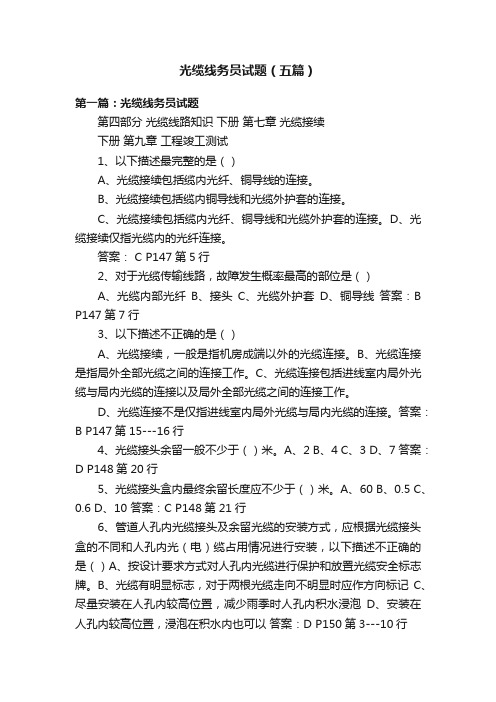 光缆线务员试题（五篇）

第一篇：光缆线务员试题

第四部分 光缆线路知识 下册 第七章 光缆接续

下册 第九章 工程竣工测试

1、以下描述最完整的是（ ）

A、光缆接续包括缆内光纤、铜导线的连接。

B、光缆接续包括缆内铜导线和光缆外护套的连接。

C、光缆接续包括缆内光纤、铜导线和光缆外护套的连接。D、光缆接续仅指光缆内的光纤连接。

答案： C P147 第 5 行

2、对于光缆传输线路，故障发生概率最高的部位是（ ）

A、光缆内部光纤 B、接头 C、光缆外护套 D、铜导线 答案：B P147 第 7 行

3、以下描述不正确的是（ ）

A、光缆接续，一般是指机房成端以外的光缆连接。B、光缆连接是指局外全部光缆之间的连接工作。C、光缆连接包括进线室内局外光缆与局内光缆的连接以及局外全部光缆之间的连接工作。

D、光缆连接不是仅指进线室内局外光缆与局内光缆的连接。答案：B P147 第 15---16 行

4、光缆接头余留一般不少于（ ）米。A、2 B、4 C、3 D、7 答案：D P148 第 20 行

5、光缆接头盒内最终余留长度应不少于（ ）米。A、60 B、0.5 C、0.6 D、10 答案：C P148 第 21 行

6、管道人孔内光缆接头及余留光缆的安装方式，应根据光缆接头盒的不同和人孔内光（电）缆占用情况进行安装，以下描述不正确的是（ ）A、按设计要求方式对人孔内光缆进行保护和放置光缆安全标志牌。B、光缆有明显标志，对于两根光缆走向不明显时应作方向标记 C、尽量安装在人孔内较高位置，减少雨季时人孔内积水浸泡 D、安装在人孔内较高位置，浸泡在积水内也可以 答案：D P150 第 3---10 行